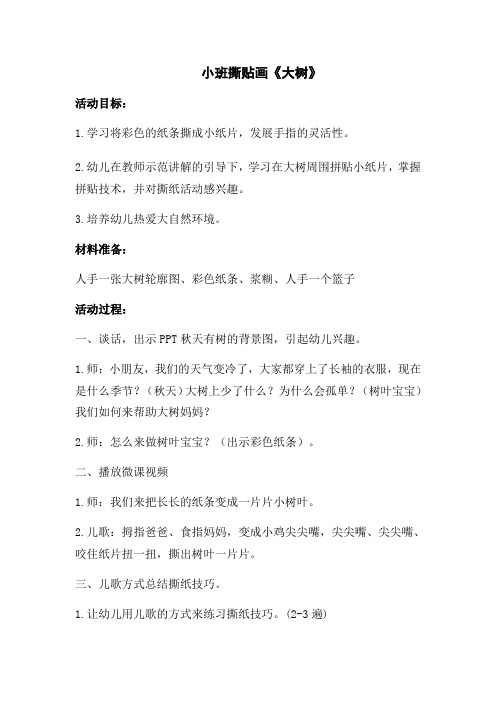 小班撕贴画《大树》

活动目标：

1.学习将彩色的纸条撕成小纸片，发展手指的灵活性。

2.幼儿在教师示范讲解的引导下，学习在大树周围拼贴小纸片，掌握拼贴技术，并对撕纸活动感兴趣。

3.培养幼儿热爱大自然环境。

材料准备：

人手一张大树轮廓图、彩色纸条、浆糊、人手一个篮子

活动过程：

一、谈话，出示PPT秋天有树的背景图，引起幼儿兴趣。

1.师：小朋友，我们的天气变冷了，大家都穿上了长袖的衣服，现在是什么季节？（秋天）大树上少了什么？为什么会孤单？（树叶宝宝）我们如何来帮助大树妈妈？

2.师：怎么来做树叶宝宝？（出示彩色纸条）。

二、播放微课视频

1.师：我们来把长长的纸条变成一片片小树叶。

2.儿歌：拇指爸爸、食指妈妈，变成小鸡尖尖嘴，尖尖嘴、尖尖嘴、咬住纸片扭一扭，撕出树叶一片片。

三、儿歌方式总结撕纸技巧。

1.让幼儿用儿歌的方式来练习撕纸技巧。(2-3遍)